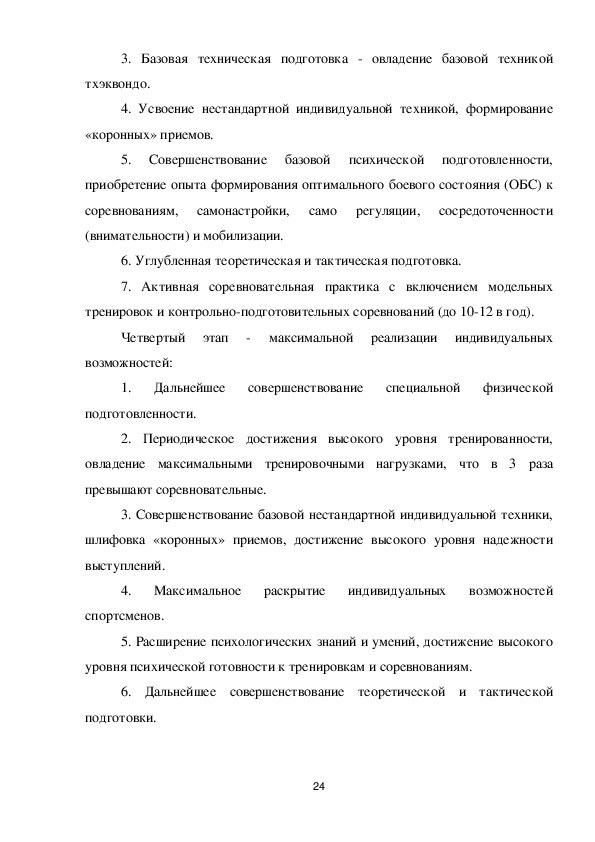 3. Базовая техническая подготовка - овладение базовой техникой тхэквондо.

4. Усвоение нестандартной индивидуальной техникой, формирование «коронных» приемов.

5. Совершенствование базовой психической подготовленности, приобретение опыта формирования оптимального боевого состояния (ОБС) к соревнованиям, самонастройки, само регуляции, сосредоточенности (внимательности) и мобилизации.

6. Углубленная теоретическая и тактическая подготовка.

7. Активная соревновательная практика с включением модельных тренировок и контрольно-подготовительных соревнований (до 10-12 в год).

Четвертый этап - максимальной реализации индивидуальных возможностей:

1. Дальнейшее совершенствование специальной физической подготовленности.

2. Периодическое достижения высокого уровня тренированности, овладение максимальными тренировочными нагрузками, что в 3 раза превышают соревновательные.

3. Совершенствование базовой нестандартной индивидуальной техники, шлифовка «коронных» приемов, достижение высокого уровня надежности выступлений.

4. Максимальное раскрытие индивидуальных возможностей спортсменов.

5. Расширение психологических знаний и умений, достижение высокого уровня психической готовности к тренировкам и соревнованиям.

6. Дальнейшее совершенствование теоретической и тактической подготовки.

24